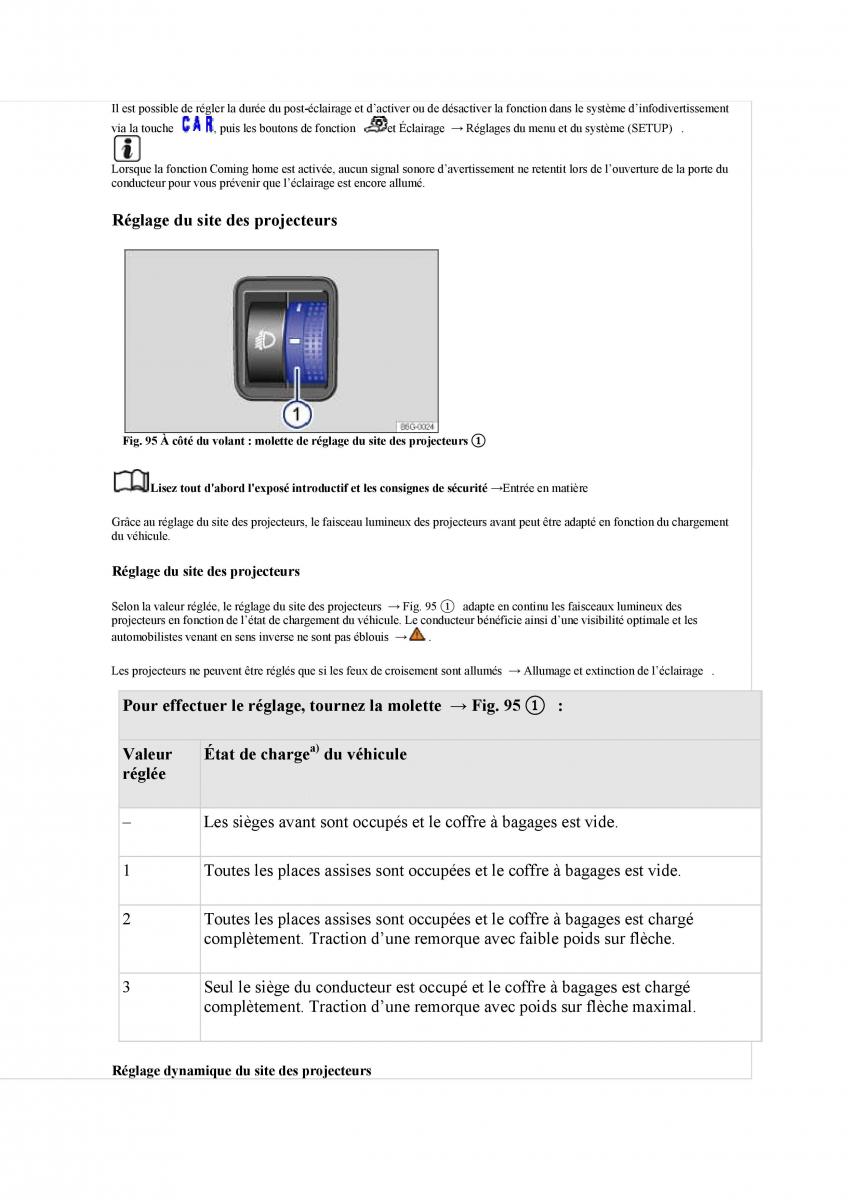 Il est possible de régler la durée du post-éclairage et d'activer ou de désactiver la fonction dans le système d'infodivertissement via la touche CAR, puis les boutons de fonction et Éclairage → Réglages du menu et du système (SETUP) .

Lorsque la fonction Coming home est activée, aucun signal sonore d'avertissement ne retentit lors de l'ouverture de la porte du conducteur pour vous prévenir que l'éclairage est encore allumé.

Réglage du site des projecteurs

1

B6G-0024

Fig. 95 À côté du volant : molette de réglage du site des projecteurs ①

Lisez tout d'abord l'exposé introductif et les consignes de sécurité →Entrée en matière

Grâce au réglage du site des projecteurs, le faisceau lumineux des projecteurs avant peut être adapté en fonction du chargement du véhicule.

Réglage du site des projecteurs

Selon la valeur réglée, le réglage du site des projecteurs → Fig. 95 ① adapte en continu les faisceaux lumineux des projecteurs en fonction de l'état de chargement du véhicule. Le conducteur bénéficie ainsi d'une visibilité optimale et les automobilistes venant en sens inverse ne sont pas éblouis → .

Les projecteurs ne peuvent être réglés que si les feux de croisement sont allumés → Allumage et extinction de l'éclairage .

Pour effectuer le réglage, tournez la molette → Fig. 95 ① :

| Valeur réglée | État de charge$^{a)}$ du véhicule |
|---|---|
| – | Les sièges avant sont occupés et le coffre à bagages est vide. |
| 1 | Toutes les places assises sont occupées et le coffre à bagages est vide. |
| 2 | Toutes les places assises sont occupées et le coffre à bagages est chargé complètement. Traction d'une remorque avec faible poids sur flèche. |
| 3 | Seul le siège du conducteur est occupé et le coffre à bagages est chargé complètement. Traction d'une remorque avec poids sur flèche maximal. |

Réglage dynamique du site des projecteurs